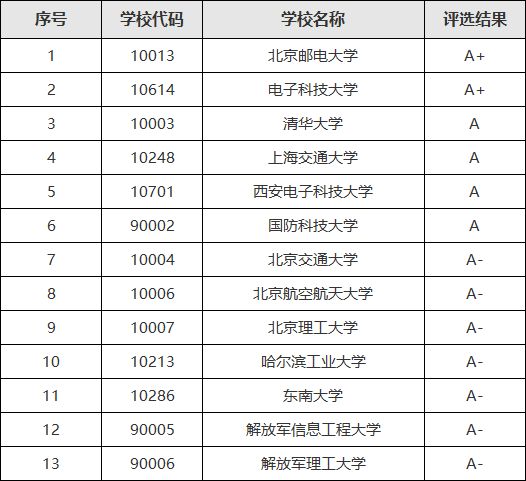 | 序号 | 学校代码 | 学校名称 | 评选结果 |
|---|---|---|---|
| 1 | 10013 | 北京邮电大学 | A+ |
| 2 | 10614 | 电子科技大学 | A+ |
| 3 | 10003 | 清华大学 | A |
| 4 | 10248 | 上海交通大学 | A |
| 5 | 10701 | 西安电子科技大学 | A |
| 6 | 90002 | 国防科技大学 | A |
| 7 | 10004 | 北京交通大学 | A- |
| 8 | 10006 | 北京航空航天大学 | A- |
| 9 | 10007 | 北京理工大学 | A- |
| 10 | 10213 | 哈尔滨工业大学 | A- |
| 11 | 10286 | 东南大学 | A- |
| 12 | 90005 | 解放军信息工程大学 | A- |
| 13 | 90006 | 解放军理工大学 | A- |